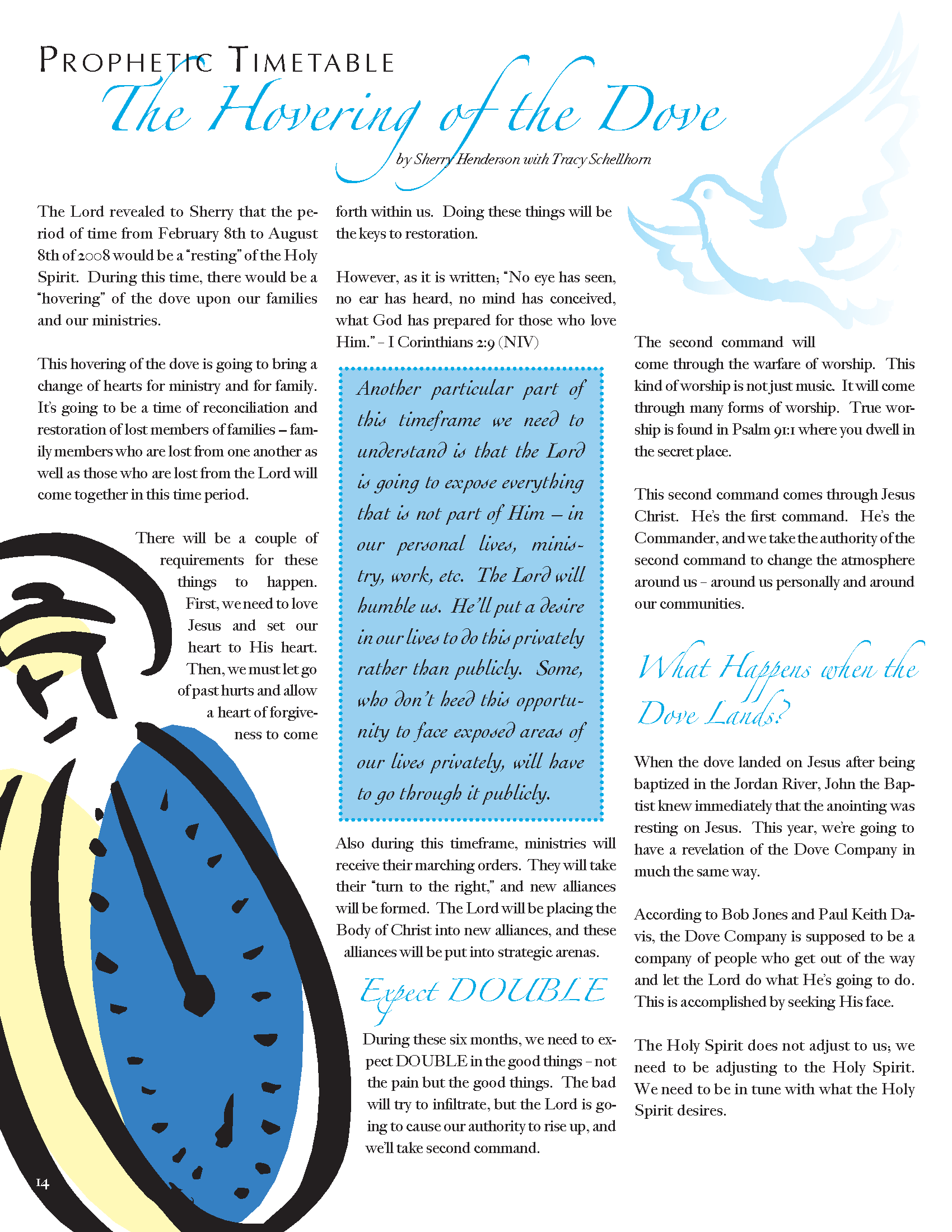 PROPHETIC TIMETABLE

The Hovering of the Dove

by Sherry Henderson with Tracy Schellhorn

The Lord revealed to Sherry that the period of time from February 8th to August 8th of 2008 would be a "resting" of the Holy Spirit. During this time, there would be a "hovering" of the dove upon our families and our ministries.

This hovering of the dove is going to bring a change of hearts for ministry and for family. It's going to be a time of reconciliation and restoration of lost members of families – family members who are lost from one another as well as those who are lost from the Lord will come together in this time period.

There will be a couple of requirements for these things to happen. First, we need to love Jesus and set our heart to His heart. Then, we must let go of past hurts and allow a heart of forgiveness to come forth within us. Doing these things will be the keys to restoration.

However, as it is written; "No eye has seen, no ear has heard, no mind has conceived, what God has prepared for those who love Him." – I Corinthians 2:9 (NIV)

Another particular part of this timeframe we need to understand is that the Lord is going to expose everything that is not part of Him – in our personal lives, ministry, work, etc. The Lord will humble us. He'll put a desire in our lives to do this privately rather than publicly. Some, who don't heed this opportunity to face exposed areas of our lives privately, will have to go through it publicly.

Also during this timeframe, ministries will receive their marching orders. They will take their "turn to the right," and new alliances will be formed. The Lord will be placing the Body of Christ into new alliances, and these alliances will be put into strategic arenas.

Expect DOUBLE

During these six months, we need to expect DOUBLE in the good things – not the pain but the good things. The bad will try to infiltrate, but the Lord is going to cause our authority to rise up, and we'll take second command.

The second command will come through the warfare of worship. This kind of worship is not just music. It will come through many forms of worship. True worship is found in Psalm 91:1 where you dwell in the secret place.

This second command comes through Jesus Christ. He's the first command. He's the Commander, and we take the authority of the second command to change the atmosphere around us – around us personally and around our communities.

What Happens when the Dove Lands?

When the dove landed on Jesus after being baptized in the Jordan River, John the Baptist knew immediately that the anointing was resting on Jesus. This year, we're going to have a revelation of the Dove Company in much the same way.

According to Bob Jones and Paul Keith Davis, the Dove Company is supposed to be a company of people who get out of the way and let the Lord do what He's going to do. This is accomplished by seeking His face.

The Holy Spirit does not adjust to us; we need to be adjusting to the Holy Spirit. We need to be in tune with what the Holy Spirit desires.

14